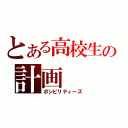 とある高校生の計画
ポシビリティーズ